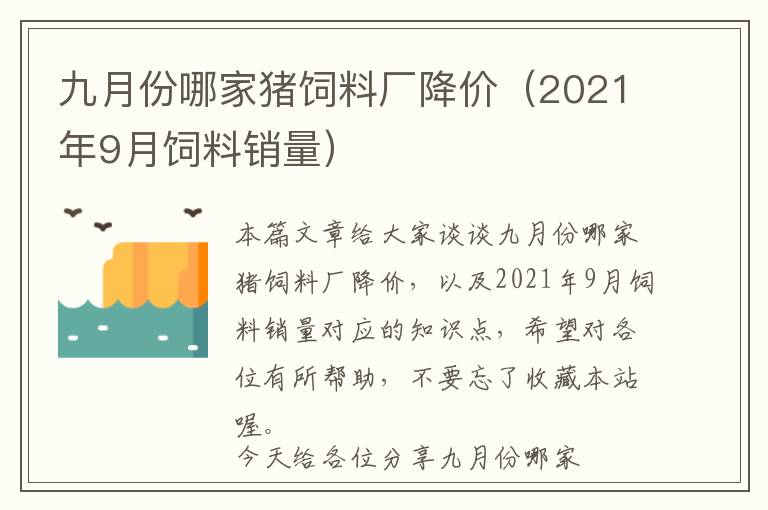 九月份哪家猪饲料厂降价（2021年9月饲料销量）

本篇文章给大家谈谈九月份哪家猪饲料厂降价，以及2021年9月饲料销量对应的知识点，希望对各位有所帮助，不要忘了收藏本站喔。

今天给各位分享九月份哪家